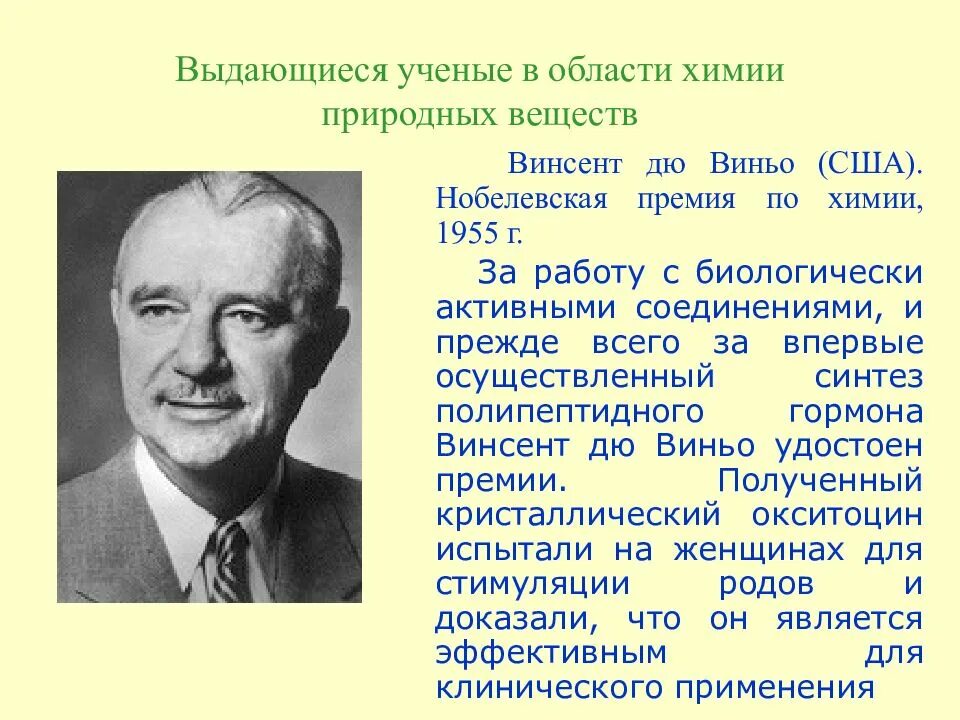 Выдающиеся ученые в области химии природных веществ

Винсент дю Виньо (США). Нобелевская премия по химии, 1955 г.

За работу с биологически активными соединениями, и прежде всего за впервые осуществленный синтез полипептидного гормона Винсент дю Виньо удостоен премии. Полученный кристаллический окситоцин испытали на женщинах для стимуляции родов и доказали, что он является эффективным для клинического применения